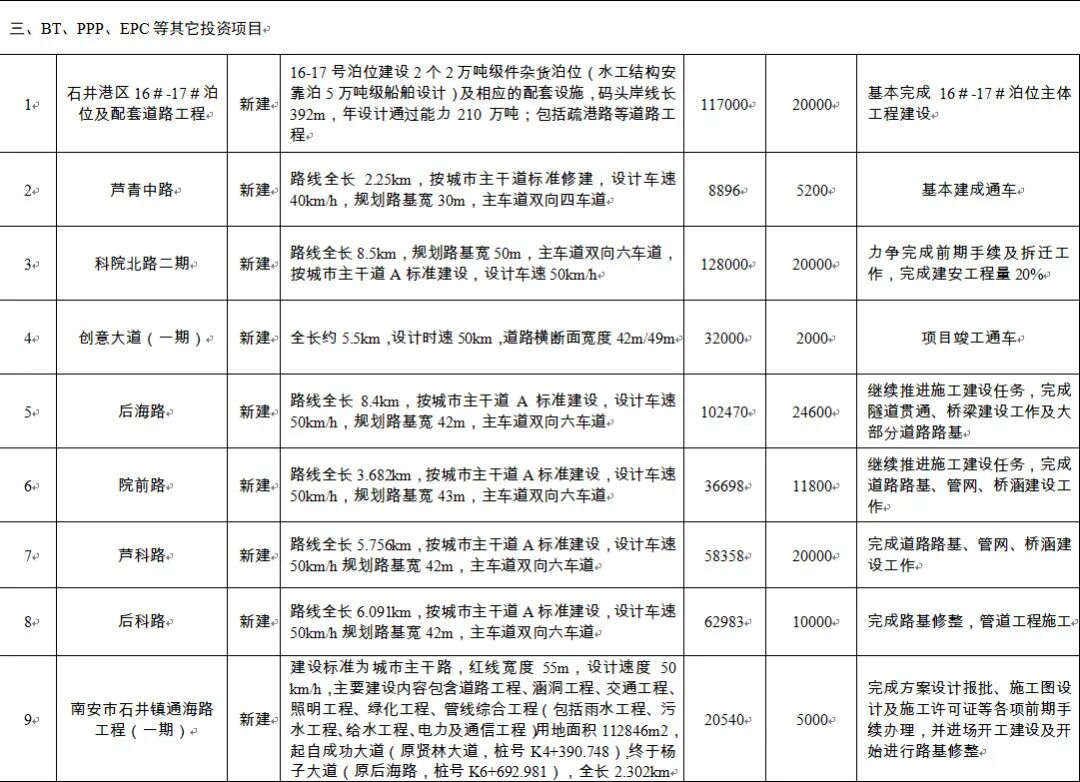 三、BT、PPP、EPC 等其它投资项目

| 1 | 石井港区 16＃-17＃泊位及配套道路工程 | 新建 | 16-17 号泊位建设 2 个 2 万吨级件杂货泊位（水工结构安靠泊 5 万吨级船舶设计）及相应的配套设施，码头岸线长 392m，年设计通过能力 210 万吨；包括疏港路等道路工程 | 117000 | 20000 | 基本完成 16＃-17＃泊位主体工程建设 |
|---|---|---|---|---|---|---|
| 2 | 芦青中路 | 新建 | 路线全长 2.25km，按城市主干道标准修建，设计车速 40km/h，规划路基宽 30m，主车道双向四车道 | 8896 | 5200 | 基本建成通车 |
| 3 | 科院北路二期 | 新建 | 路线全长 8.5km，规划路基宽 50m，主车道双向六车道，按城市主干道 A 标准建设，设计车速 50km/h | 128000 | 20000 | 力争完成前期手续及拆迁工作，完成建安工程量 20% |
| 4 | 创意大道（一期） | 新建 | 全长约 5.5km，设计时速 50km，道路横断面宽度 42m/49m | 32000 | 2000 | 项目竣工通车 |
| 5 | 后海路 | 新建 | 路线全长 8.4km，按城市主干道 A 标准建设，设计车速 50km/h，规划路基宽 42m，主车道双向六车道 | 102470 | 24600 | 继续推进施工建设任务，完成隧道贯通、桥梁建设工作及大部分道路路基 |
| 6 | 院前路 | 新建 | 路线全长 3.682km，按城市主干道 A 标准建设，设计车速 50km/h，规划路基宽 43m，主车道双向六车道 | 36698 | 11800 | 继续推进施工建设任务，完成道路路基、管网、桥涵建设工作 |
| 7 | 芦科路 | 新建 | 路线全长 5.756km，按城市主干道 A 标准建设，设计车速 50km/h 规划路基宽 42m，主车道双向六车道 | 58358 | 20000 | 完成道路路基、管网、桥涵建设工作 |
| 8 | 后科路 | 新建 | 路线全长 6.091km，按城市主干道 A 标准建设，设计车速 50km/h 规划路基宽 42m，主车道双向六车道 | 62983 | 10000 | 完成路基修整，管道工程施工 |
| 9 | 南安市石井镇通海路工程（一期） | 新建 | 建设标准为城市主干路，红线宽度 55m，设计速度 50 km/h，主要建设内容包含道路工程、涵洞工程、交通工程、照明工程、绿化工程、管线综合工程（包括雨水工程、污水工程、给水工程、电力及通信工程）用地面积 112846m2，起自成功大道（原贤林大道，桩号 K4+390.748），终于杨子大道（原后海路，桩号 K6+692.981），全长 2.302km | 20540 | 5000 | 完成方案设计报批、施工图设计及施工许可证等各项前期手续办理，并进场开工建设及开始进行路基修整 |